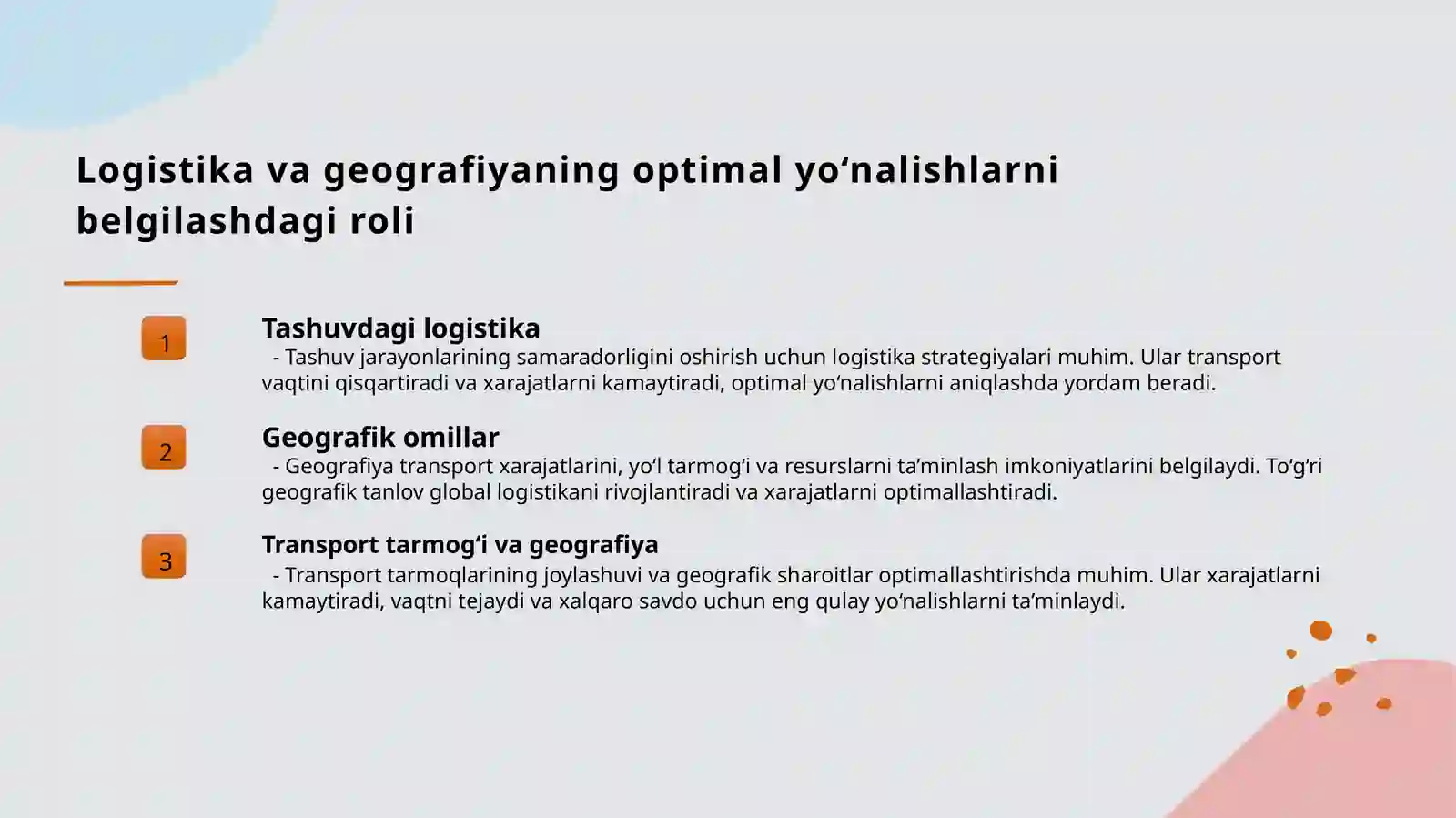 Logistika va geografiyaning optimal yo‘nalishlarni belgilashdagi roli

1

Tashuvdagi logistika

- Tashuv jarayonlarining samaradorligini oshirish uchun logistika strategiyalari muhim. Ular transport vaqtini qisqartiradi va xarajatlarni kamaytiradi, optimal yo‘nalishlarni aniqlashda yordam beradi.

2

Geografik omillar

- Geografiya transport xarajatlarini, yo‘l tarmog‘i va resurslarni ta’minlash imkoniyatlarini belgilaydi. To‘g‘ri geografik tanlov global logistikani rivojlantiradi va xarajatlarni optimallashtiradi.

3

Transport tarmog‘i va geografiya

- Transport tarmoqlarining joylashuvi va geografik sharoitlar optimallashtirishda muhim. Ular xarajatlarni kamaytiradi, vaqtni tejaydi va xalqaro savdo uchun eng qulay yo‘nalishlarni ta’minlaydi.